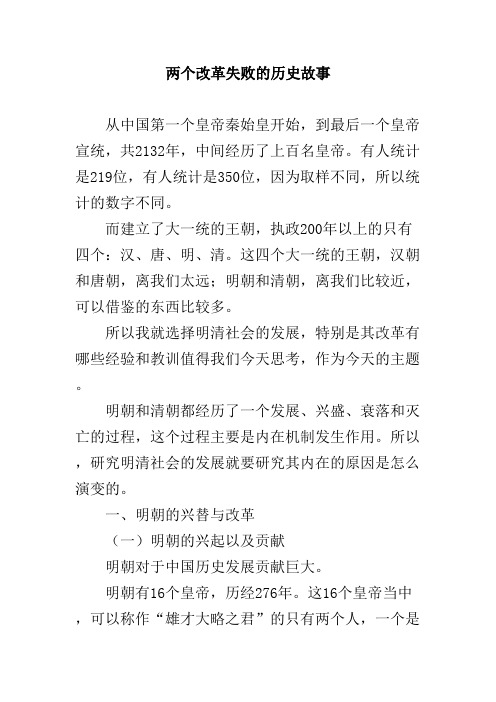 两个改革失败的历史故事

从中国第一个皇帝秦始皇开始，到最后一个皇帝宣统，共2132年，中间经历了上百名皇帝。有人统计是219位，有人统计是350位，因为取样不同，所以统计的数字不同。

而建立了大一统的王朝，执政200年以上的只有四个：汉、唐、明、清。这四个大一统的王朝，汉朝和唐朝，离我们太远；明朝和清朝，离我们比较近，可以借鉴的东西比较多。

所以我就选择明清社会的发展，特别是其改革有哪些经验和教训值得我们今天思考，作为今天的主题。

明朝和清朝都经历了一个发展、兴盛、衰落和灭亡的过程，这个过程主要是内在机制发生作用。所以，研究明清社会的发展就要研究其内在的原因是怎么演变的。

一、明朝的兴替与改革

（一）明朝的兴起以及贡献

明朝对于中国历史发展贡献巨大。

明朝有16个皇帝，历经276年。这16个皇帝当中，可以称作“雄才大略之君”的只有两个人，一个是